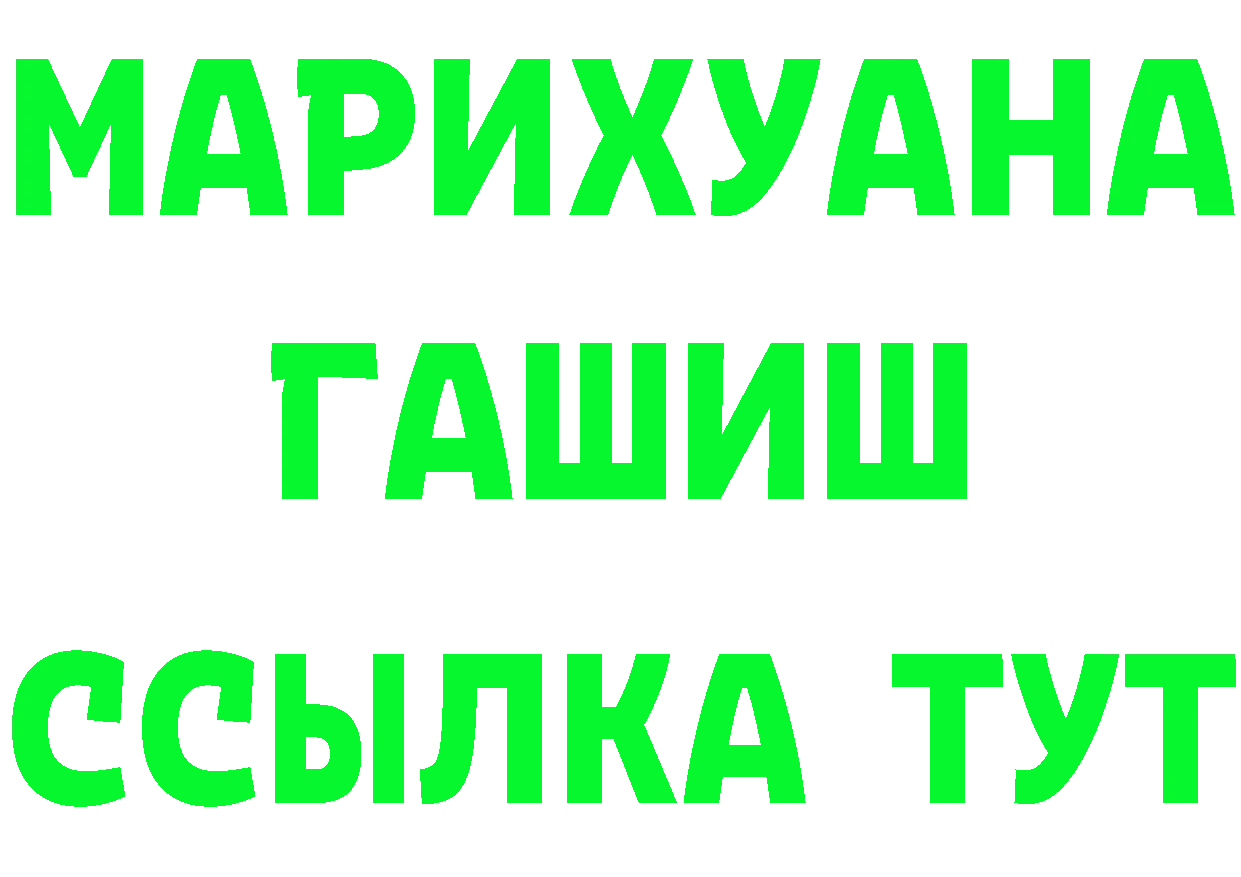 МАРИХУАНА
ГАШИШ
ССЫЛКА ТУТ